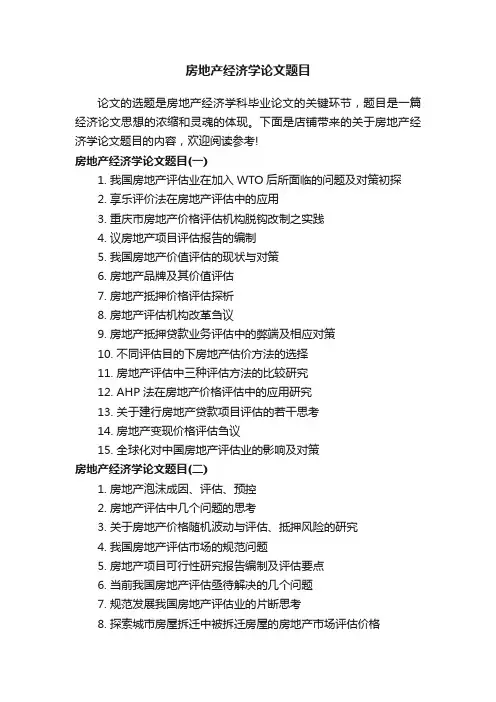 房地产经济学论文题目

论文的选题是房地产经济学科毕业论文的关键环节，题目是一篇经济论文思想的浓缩和灵魂的体现。下面是店铺带来的关于房地产经济学论文题目的内容，欢迎阅读参考!

房地产经济学论文题目(一)

1. 我国房地产评估业在加入 WTO 后所面临的问题及对策初探
2. 享乐评价法在房地产评估中的应用
3. 重庆市房地产价格评估机构脱钩改制之实践
4. 议房地产项目评估报告的编制
5. 我国房地产价值评估的现状与对策
6. 房地产品牌及其价值评估
7. 房地产抵押价格评估探析
8. 房地产评估机构改革刍议
9. 房地产抵押贷款业务评估中的弊端及相应对策
10. 不同评估目的下房地产估价方法的选择
11. 房地产评估中三种评估方法的比较研究
12. AHP 法在房地产价格评估中的应用研究
13. 关于建行房地产贷款项目评估的若干思考
14. 房地产变现价格评估刍议
15. 全球化对中国房地产评估业的影响及对策

房地产经济学论文题目(二)

1. 房地产泡沫成因、评估、预控
2. 房地产评估中几个问题的思考
3. 关于房地产价格随机波动与评估、抵押风险的研究
4. 我国房地产评估市场的规范问题
5. 房地产项目可行性研究报告编制及评估要点
6. 当前我国房地产评估亟待解决的几个问题
7. 规范发展我国房地产评估业的片断思考
8. 探索城市房屋拆迁中被拆迁房屋的房地产市场评估价格